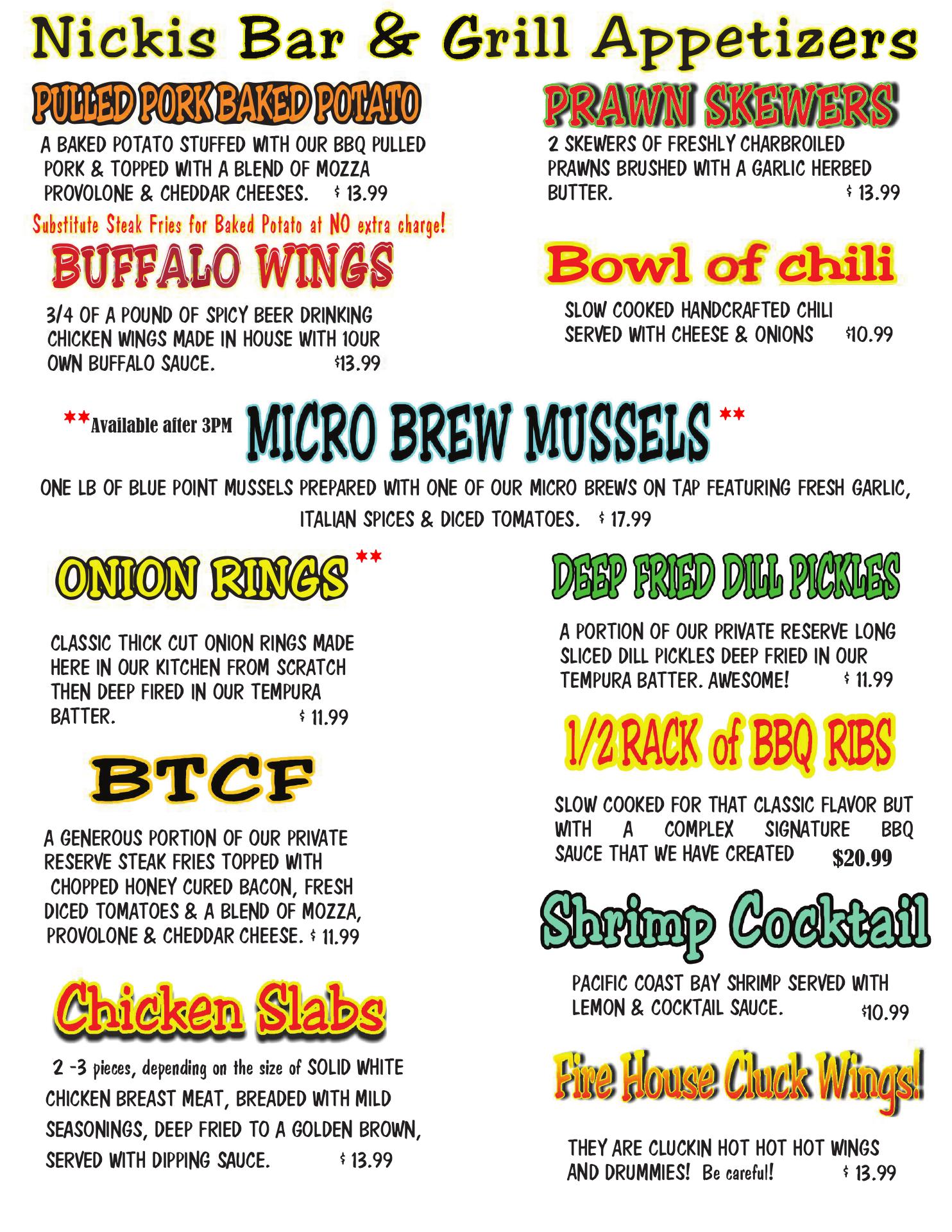 Nickis Bar & Grill Appetizers

PULLED PORK BAKED POTATO

A BAKED POTATO STUFFED WITH OUR BBQ PULLED PORK & TOPPED WITH A BLEND OF MOZZA PROVOLONE & CHEDDAR CHEESES. $ 13.99

Substitute Steak Fries for Baked Potato at NO extra charge!

BUFFALO WINGS

3/4 OF A POUND OF SPICY BEER DRINKING CHICKEN WINGS MADE IN HOUSE WITH 1OUR OWN BUFFALO SAUCE. $13.99

PRAWN SKEWERS

2 SKEWERS OF FRESHLY CHARBROILED PRAWNS BRUSHED WITH A GARLIC HERBED BUTTER. $ 13.99

Bowl of chili

SLOW COOKED HANDCRAFTED CHILI SERVED WITH CHEESE & ONIONS $10.99

**Available after 3PM MICRO BREW MUSSELS **

ONE LB OF BLUE POINT MUSSELS PREPARED WITH ONE OF OUR MICRO BREWS ON TAP FEATURING FRESH GARLIC, ITALIAN SPICES & DICED TOMATOES. $ 17.99

ONION RINGS **

CLASSIC THICK CUT ONION RINGS MADE HERE IN OUR KITCHEN FROM SCRATCH THEN DEEP FIRED IN OUR TEMPURA BATTER. $ 11.99

BTCF

A GENEROUS PORTION OF OUR PRIVATE RESERVE STEAK FRIES TOPPED WITH CHOPPED HONEY CURED BACON, FRESH DICED TOMATOES & A BLEND OF MOZZA, PROVOLONE & CHEDDAR CHEESE. $ 11.99

Chicken Slabs

2 -3 pieces, depending on the size of SOLID WHITE CHICKEN BREAST MEAT, BREADED WITH MILD SEASONINGS, DEEP FRIED TO A GOLDEN BROWN, SERVED WITH DIPPING SAUCE. $ 13.99

DEEP FRIED DILL PICKLES

A PORTION OF OUR PRIVATE RESERVE LONG SLICED DILL PICKLES DEEP FRIED IN OUR TEMPURA BATTER. AWESOME! $ 11.99

1/2 RACK of BBQ RIBS

SLOW COOKED FOR THAT CLASSIC FLAVOR BUT WITH A COMPLEX SIGNATURE BBQ SAUCE THAT WE HAVE CREATED $20.99

Shrimp Cocktail

PACIFIC COAST BAY SHRIMP SERVED WITH LEMON & COCKTAIL SAUCE. $10.99

Fire House Cluck Wings!

THEY ARE CLUCKIN HOT HOT HOT WINGS AND DRUMMIES! Be careful! $ 13.99